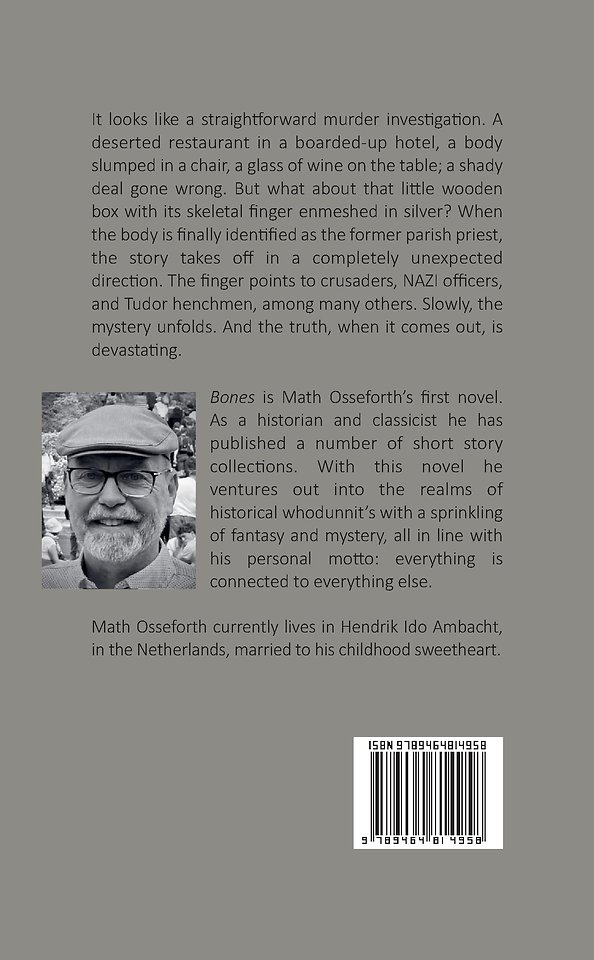 It looks like a straightforward murder investigation. A deserted restaurant in a boarded-up hotel, a body slumped in a chair, a glass of wine on the table; a shady deal gone wrong. But what about that little wooden box with its skeletal finger enmeshed in silver? When the body is finally identified as the former parish priest, the story takes off in a completely unexpected direction. The finger points to crusaders, NAZI officers, and Tudor henchmen, among many others. Slowly, the mystery unfolds. And the truth, when it comes out, is devastating.

Bones is Math Osseforth's first novel. As a historian and classicist he has published a number of short story collections. With this novel he ventures out into the realms of historical whodunnit's with a sprinkling of fantasy and mystery, all in line with his personal motto: everything is connected to everything else.

Math Osseforth currently lives in Hendrik Ido Ambacht, in the Netherlands, married to his childhood sweetheart.

ISBN 9789464814958

9 789464 814958